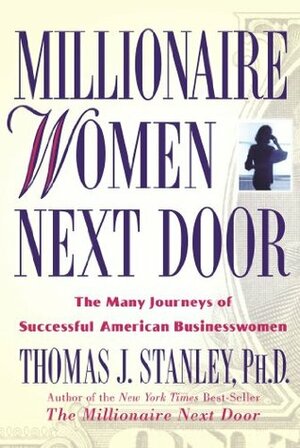 MILLIONAIRE WOMEN NEXT DOOR

The Many Journeys of Successful American Businesswomen

THOMAS J. STANLEY, PH.D.

Author of the New York Times Best-Seller The Millionaire Next Door